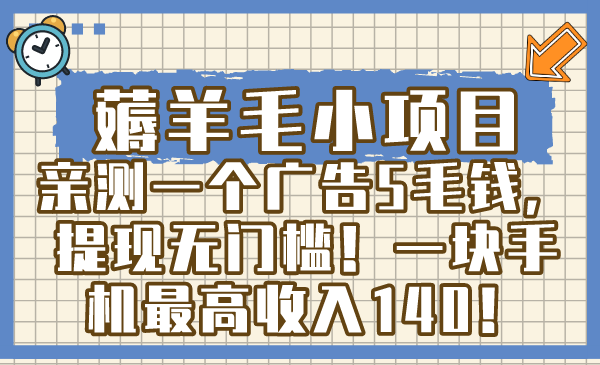 薅羊毛小项目

亲测一个广告5毛钱，提现无门槛！一块手机最高收入140！